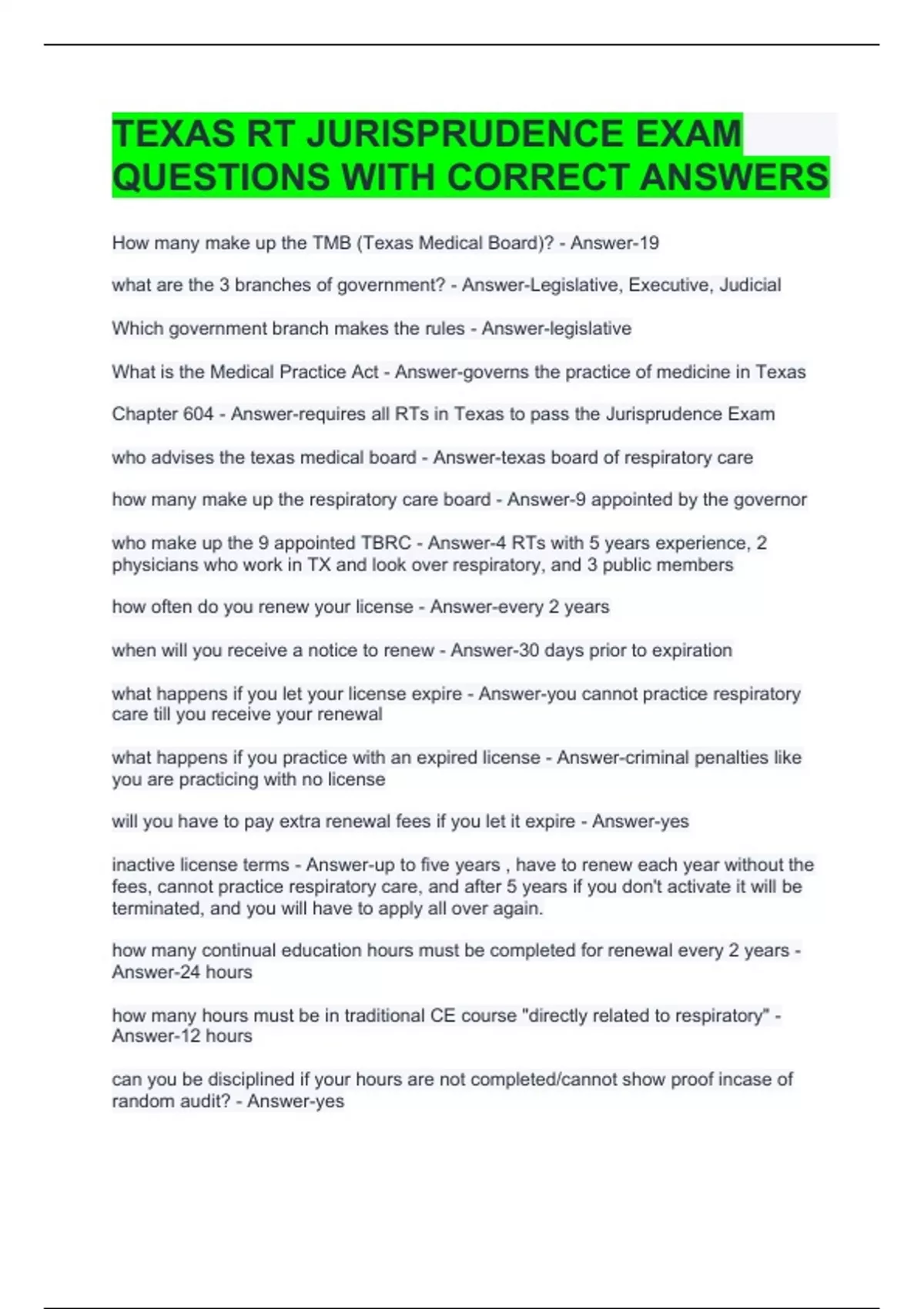 TEXAS RT JURISPRUDENCE EXAM QUESTIONS WITH CORRECT ANSWERS

How many make up the TMB (Texas Medical Board)? - Answer-19

what are the 3 branches of government? - Answer-Legislative, Executive, Judicial

Which government branch makes the rules - Answer-legislative

What is the Medical Practice Act - Answer-governs the practice of medicine in Texas

Chapter 604 - Answer-requires all RTs in Texas to pass the Jurisprudence Exam

who advises the texas medical board - Answer-texas board of respiratory care

how many make up the respiratory care board - Answer-9 appointed by the governor

who make up the 9 appointed TBRC - Answer-4 RTs with 5 years experience, 2 physicians who work in TX and look over respiratory, and 3 public members

how often do you renew your license - Answer-every 2 years

when will you receive a notice to renew - Answer-30 days prior to expiration

what happens if you let your license expire - Answer-you cannot practice respiratory care till you receive your renewal

what happens if you practice with an expired license - Answer-criminal penalties like you are practicing with no license

will you have to pay extra renewal fees if you let it expire - Answer-yes

inactive license terms - Answer-up to five years , have to renew each year without the fees, cannot practice respiratory care, and after 5 years if you don't activate it will be terminated, and you will have to apply all over again.

how many continual education hours must be completed for renewal every 2 years - Answer-24 hours

how many hours must be in traditional CE course "directly related to respiratory" - Answer-12 hours

can you be disciplined if your hours are not completed/cannot show proof incase of random audit? - Answer-yes